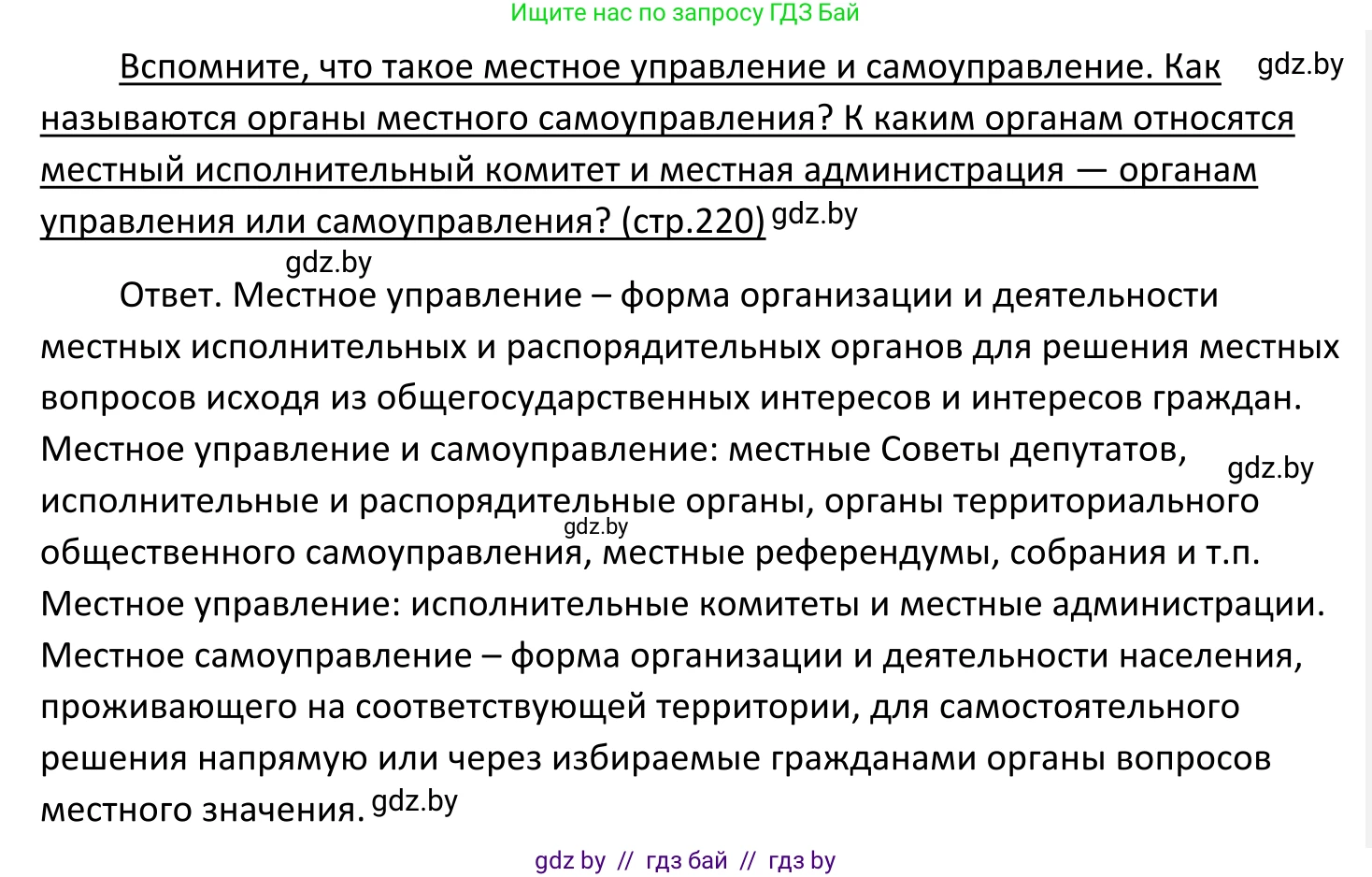 Ищите нас по запросу ГДЗ Бай

Вспомните, что такое местное управление и самоуправление. Как gdz.by называются органы местного самоуправления? К каким органам относятся местный исполнительный комитет и местная администрация — органам управления или самоуправления? (стр.220) gdz.by

gdz.by

Ответ. Местное управление – форма организации и деятельности местных исполнительных и распорядительных органов для решения местных вопросов исходя из общегосударственных интересов и интересов граждан. Местное управление и самоуправление: местные Советы депутатов, gdz.by исполнительные и распорядительные органы, органы территориального gdz.by общественного самоуправления, местные референдумы, собрания и т.п. Местное управление: исполнительные комитеты и местные администрации. Местное самоуправление – форма организации и деятельности населения, проживающего на соответствующей территории, для самостоятельного решения напрямую или через избираемые гражданами органы вопросов местного значения. gdz.by

gdz by // гдз бай // гдз by